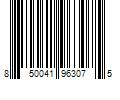 8 50041 96307 5